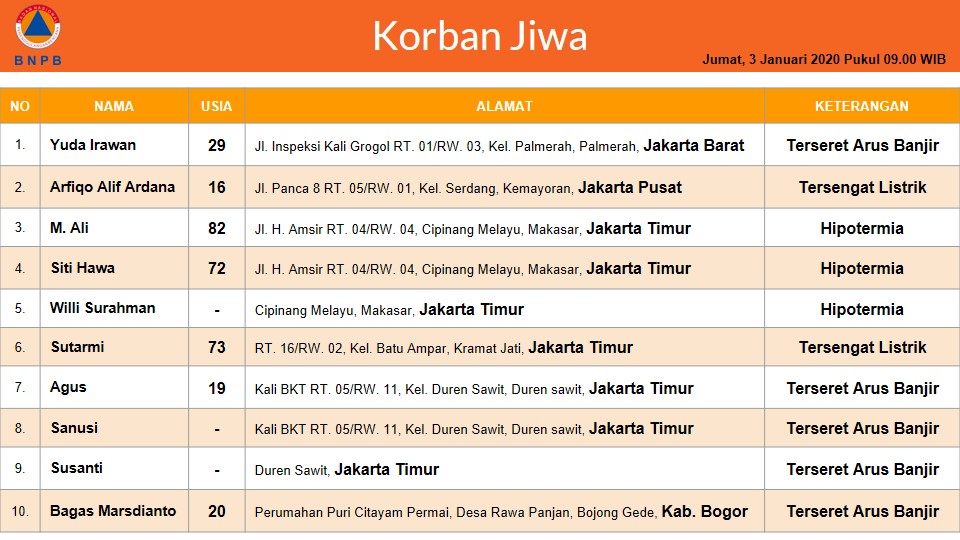 BNPB

Korban Jiwa

Jumat, 3 Januari 2020 Pukul 09.00 WIB

| NO | NAMA | USIA | ALAMAT | KETERANGAN |
|---|---|---|---|---|
| 1. | Yuda Irawan | 29 | Jl. Inspeksi Kali Grogol RT. 01/RW. 03, Kel. Palmerah, Palmerah, Jakarta Barat | Terseret Arus Banjir |
| 2. | Arfiqo Alif Ardana | 16 | Jl. Panca 8 RT. 05/RW. 01, Kel. Serdang, Kemayoran, Jakarta Pusat | Tersengat Listrik |
| 3. | M. Ali | 82 | Jl. H. Amsir RT. 04/RW. 04, Cipinang Melayu, Makasar, Jakarta Timur | Hipotermia |
| 4. | Siti Hawa | 72 | Jl. H. Amsir RT. 04/RW. 04, Cipinang Melayu, Makasar, Jakarta Timur | Hipotermia |
| 5. | Willi Surahman | - | Cipinang Melayu, Makasar, Jakarta Timur | Hipotermia |
| 6. | Sutarmi | 73 | RT. 16/RW. 02, Kel. Batu Ampar, Kramat Jati, Jakarta Timur | Tersengat Listrik |
| 7. | Agus | 19 | Kali BKT RT. 05/RW. 11, Kel. Duren Sawit, Duren sawit, Jakarta Timur | Terseret Arus Banjir |
| 8. | Sanusi | - | Kali BKT RT. 05/RW. 11, Kel. Duren Sawit, Duren sawit, Jakarta Timur | Terseret Arus Banjir |
| 9. | Susanti | - | Duren Sawit, Jakarta Timur | Terseret Arus Banjir |
| 10. | Bagas Marsdianto | 20 | Perumahan Puri Citayam Permai, Desa Rawa Panjan, Bojong Gede, Kab. Bogor | Terseret Arus Banjir |